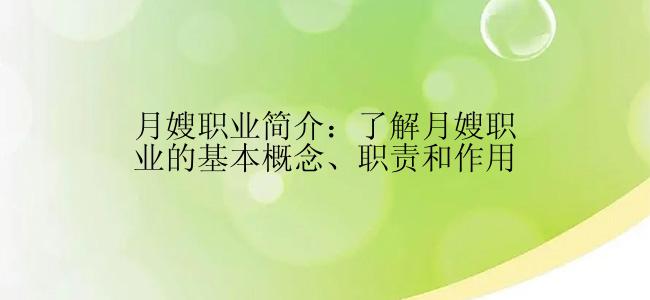 月嫂职业简介：了解月嫂职业的基本概念、职责和作用